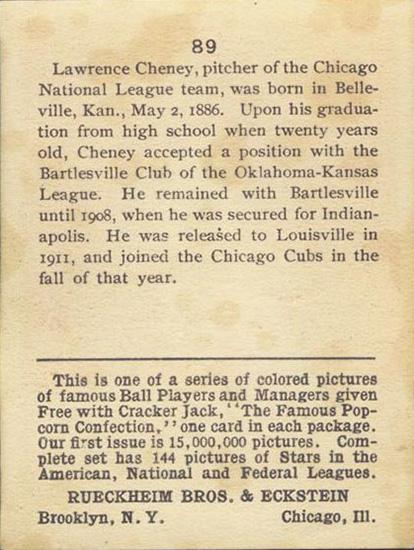 89

Lawrence Cheney, pitcher of the Chicago National League team, was born in Belleville, Kan., May 2, 1886. Upon his graduation from high school when twenty years old, Cheney accepted a position with the Bartlesville Club of the Oklahoma-Kansas League. He remained with Bartlesville until 1908, when he was secured for Indianapolis. He was released to Louisville in 1911, and joined the Chicago Cubs in the fall of that year.

This is one of a series of colored pictures of famous Ball Players and Managers given Free with Cracker Jack, "The Famous Popcorn Confection," one card in each package. Our first issue is 15,000,000 pictures. Complete set has 144 pictures of Stars in the American, National and Federal Leagues.

RUECKHEIM BROS. & ECKSTEIN

Brooklyn, N. Y. Chicago, Ill.